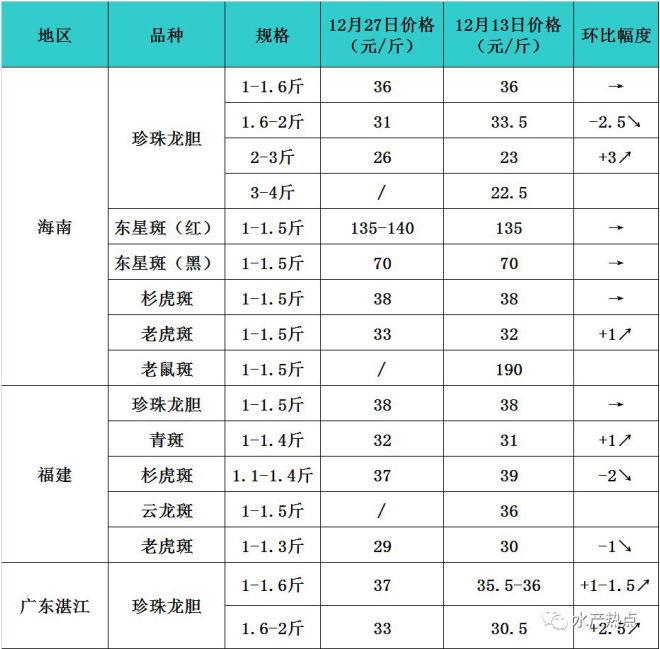 | 地区 | 品种 | 规格 | 12月27日价格（元/斤） | 12月13日价格（元/斤） | 环比幅度 |
|---|---|---|---|---|---|
| 海南 | 珍珠龙胆 | 1-1.6斤 | 36 | 36 | → |
| | | 1.6-2斤 | 31 | 33.5 | -2.5↘ |
| | | 2-3斤 | 26 | 23 | +3↗ |
| | | 3-4斤 | / | 22.5 | |
| | 东星斑（红） | 1-1.5斤 | 135-140 | 135 | → |
| | 东星斑（黑） | 1-1.5斤 | 70 | 70 | → |
| | 杉虎斑 | 1-1.5斤 | 38 | 38 | → |
| | 老虎斑 | 1-1.5斤 | 33 | 32 | +1↗ |
| | 老鼠斑 | 1-1.5斤 | / | 190 | |
| 福建 | 珍珠龙胆 | 1-1.5斤 | 38 | 38 | → |
| | 青斑 | 1-1.4斤 | 32 | 31 | +1↗ |
| | 杉虎斑 | 1.1-1.4斤 | 37 | 39 | -2↘ |
| | 云龙斑 | 1-1.5斤 | / | 36 | |
| | 老虎斑 | 1-1.3斤 | 29 | 30 | -1↘ |
| 广东湛江 | 珍珠龙胆 | 1-1.6斤 | 37 | 35.5-36 | +1-1.5↗ |
| | | 1.6-2斤 | 33 | 30.5 | +2.5↗ |

水产热点